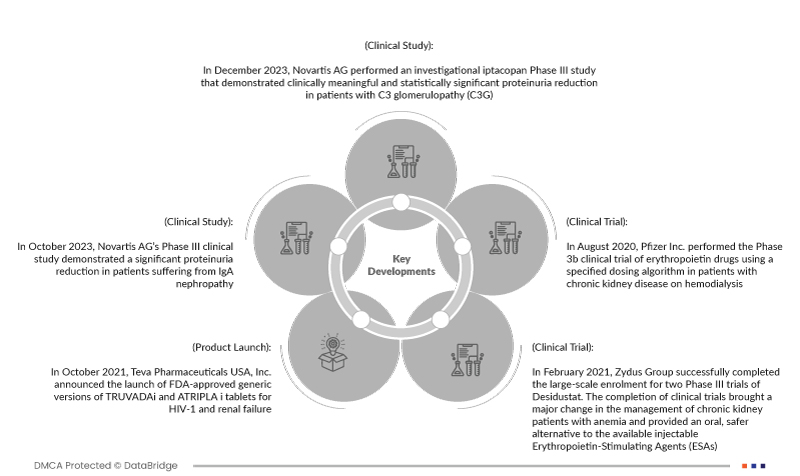 (Clinical Study):

In December 2023, Novartis AG performed an investigational iptacopan Phase III study that demonstrated clinically meaningful and statistically significant proteinuria reduction in patients with C3 glomerulopathy (C3G)

(Clinical Study):

In October 2023, Novartis AG's Phase III clinical study demonstrated a significant proteinuria reduction in patients suffering from IgA nephropathy

Key Developments

(Clinical Trial):

In August 2020, Pfizer Inc. performed the Phase 3b clinical trial of erythropoietin drugs using a specified dosing algorithm in patients with chronic kidney disease on hemodialysis

(Product Launch):

In October 2021, Teva Pharmaceuticals USA, Inc. announced the launch of FDA-approved generic versions of TRUVADAi and ATRIPLA i tablets for HIV-1 and renal failure

(Clinical Trial):

In February 2021, Zydus Group successfully completed the large-scale enrolment for two Phase III trials of Desidustat. The completion of clinical trials brought a major change in the management of chronic kidney patients with anemia and provided an oral, safer alternative to the available injectable Erythropoietin-Stimulating Agents (ESAs)

DMCA Protected © DataBridge